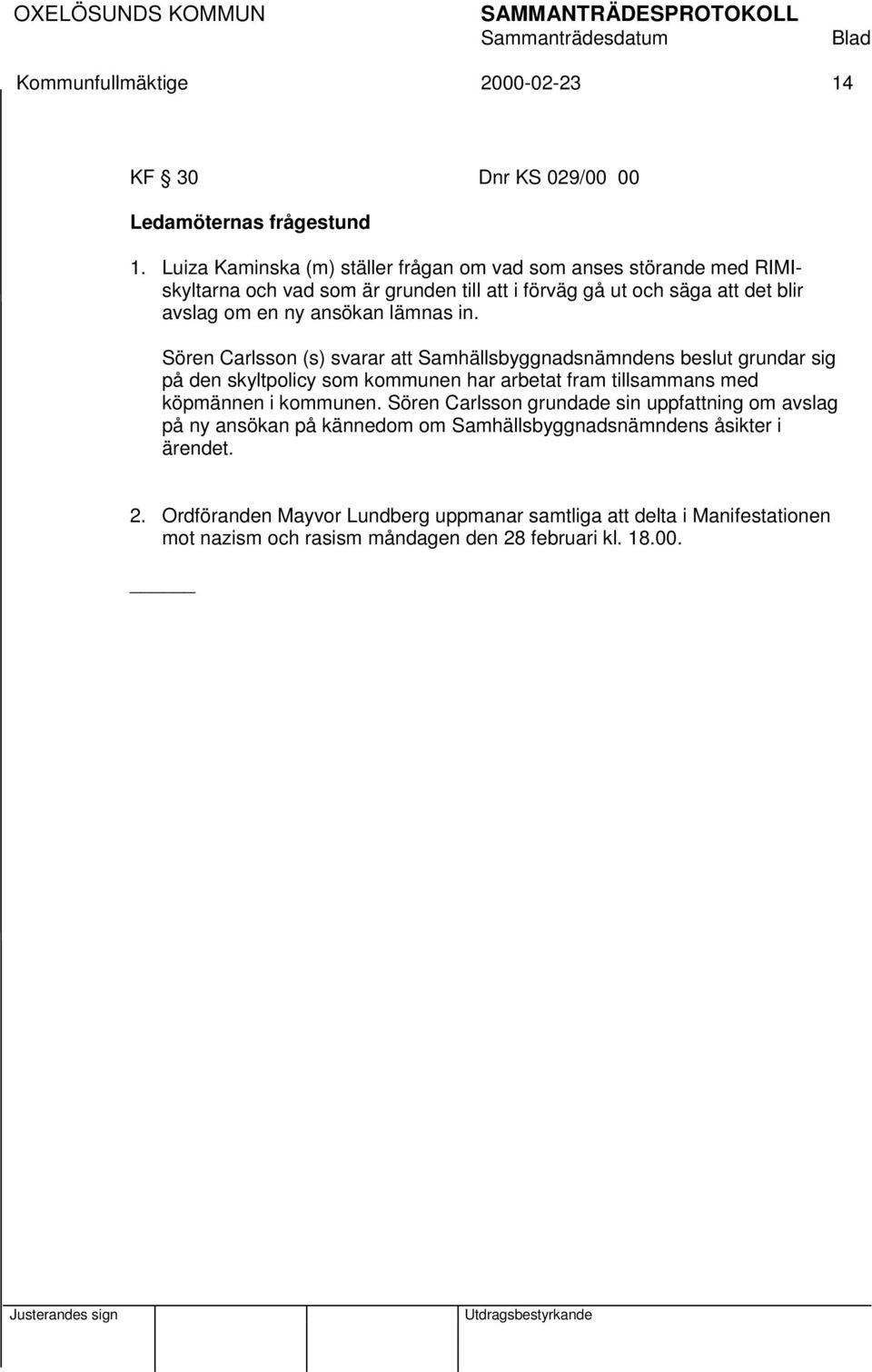 OXELÖSUNDS KOMMUN SAMMANTRÄDESPROTOKOLL
Sammanträdesdatum Blad
Kommunfullmäktige 2000-02-23 14

KF § 30 Dnr KS 029/00 00

Ledamöternas frågestund

1. Luiza Kaminska (m) ställer frågan om vad som anses störande med RIMI-skyltarna och vad som är grunden till att i förväg gå ut och säga att det blir avslag om en ny ansökan lämnas in.

Sören Carlsson (s) svarar att Samhällsbyggnadsnämndens beslut grundar sig på den skyltpolicy som kommunen har arbetat fram tillsammans med köpmännen i kommunen. Sören Carlsson grundade sin uppfattning om avslag på ny ansökan på kännedom om Samhällsbyggnadsnämndens åsikter i ärendet.

2. Ordföranden Mayvor Lundberg uppmanar samtliga att delta i Manifestationen mot nazism och rasism måndagen den 28 februari kl. 18.00.

Justerandes sign Utdragsbestyrkande